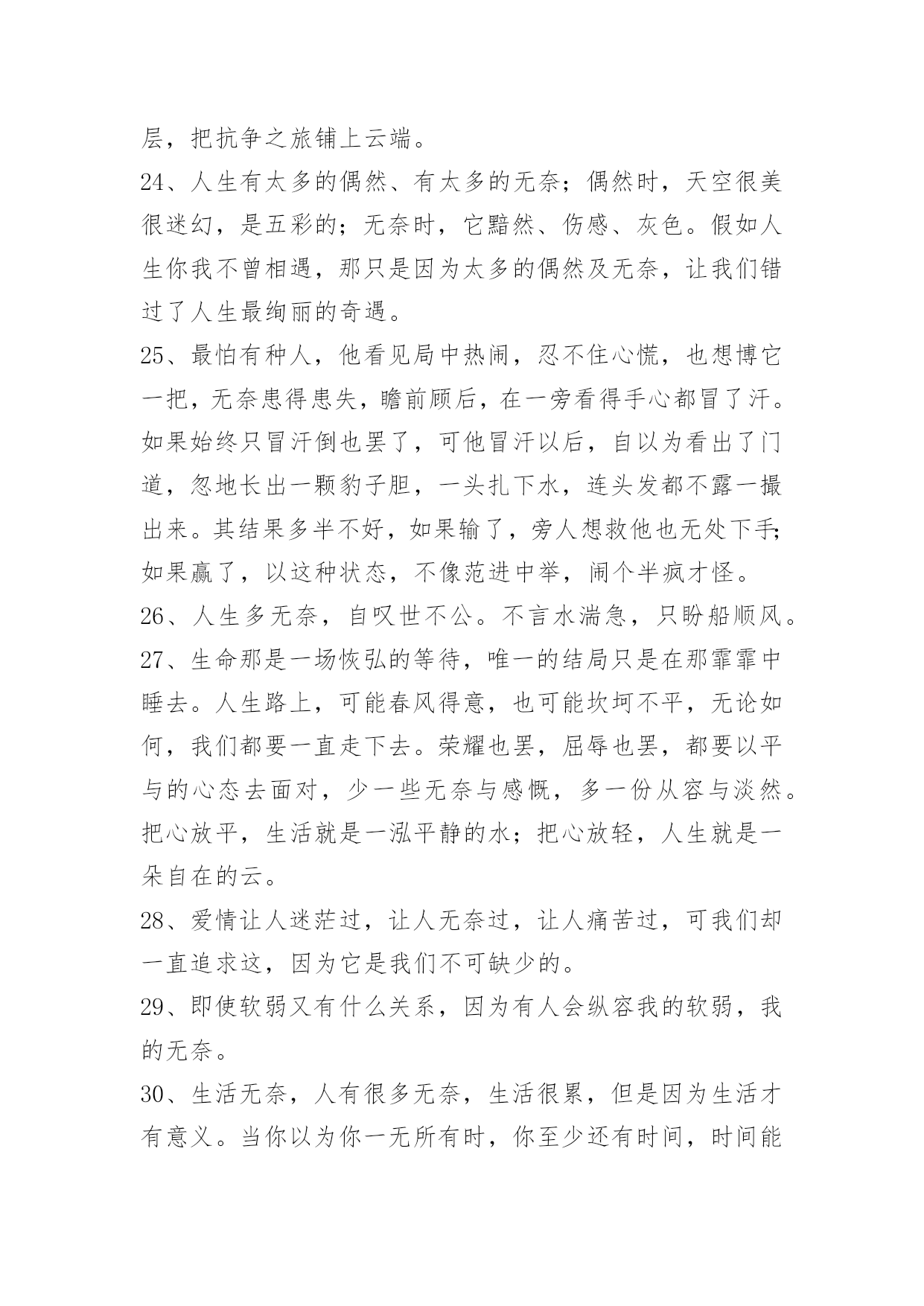 层，把抗争之旅铺上云端。

24、人生有太多的偶然、有太多的无奈；偶然时，天空很美很迷幻，是五彩的；无奈时，它黯然、伤感、灰色。假如人生你我不曾相遇，那只是因为太多的偶然及无奈，让我们错过了人生最绚丽的奇遇。

25、最怕有种人，他看见局中热闹，忍不住心慌，也想博它一把，无奈患得患失，瞻前顾后，在一旁看得手心都冒了汗。如果始终只冒汗倒也罢了，可他冒汗以后，自以为看出了门道，忽地长出一颗豹子胆，一头扎下水，连头发都不露一撮出来。其结果多半不好，如果输了，旁人想救他也无处下手;如果赢了，以这种状态，不像范进中举，闹个半疯才怪。

26、人生多无奈，自叹世不公。不言水湍急，只盼船顺风。

27、生命那是一场恢弘的等待，唯一的结局只是在那霏霏中睡去。人生路上，可能春风得意，也可能坎坷不平，无论如何，我们都要一直走下去。荣耀也罢，屈辱也罢，都要以平与的心态去面对，少一些无奈与感慨，多一份从容与淡然。把心放平，生活就是一泓平静的水；把心放轻，人生就是一朵自在的云。

28、爱情让人迷茫过，让人无奈过，让人痛苦过，可我们却一直追求这，因为它是我们不可缺少的。

29、即使软弱又有什么关系，因为有人会纵容我的软弱，我的无奈。

30、生活无奈，人有很多无奈，生活很累，但是因为生活才有意义。当你以为你一无所有时，你至少还有时间，时间能